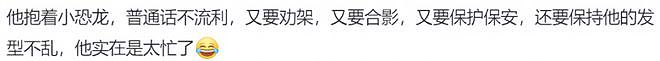 他抱着小恐龙，普通话不流利，又要劝架，又要合影，又要保护保安，还要保持他的发型不乱，他实在是太忙了😂